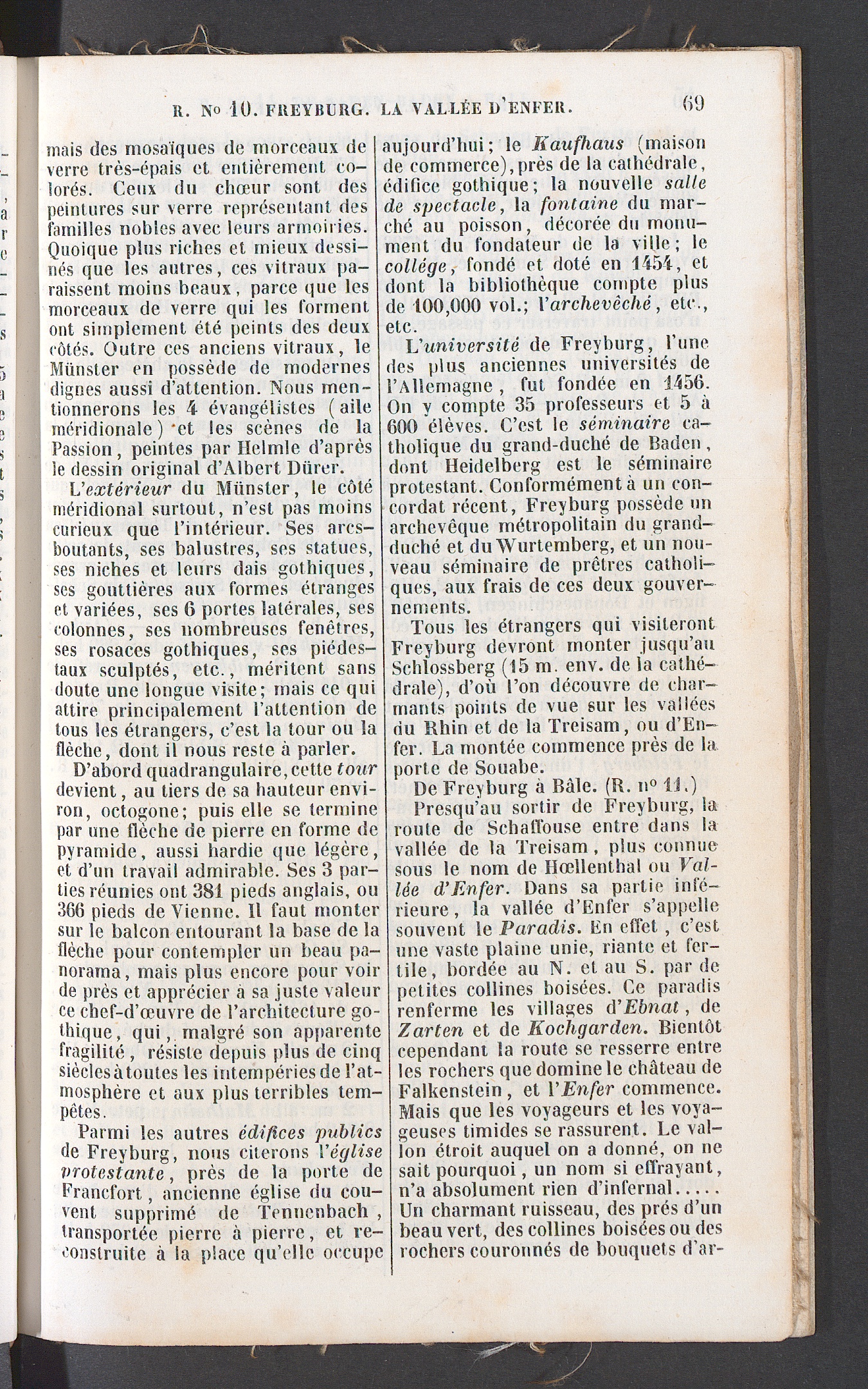 R. No 10. FREYBURG. LA VALLÉE D'ENFER. 69

mais des mosaïques de morceaux de verre très-épais et entièrement colorés. Ceux du chœur sont des peintures sur verre représentant des familles nobles avec leurs armoiries. Quoique plus riches et mieux dessinés que les autres, ces vitraux paraissent moins beaux, parce que les morceaux de verre qui les forment ont simplement été peints des deux côtés. Outre ces anciens vitraux, le Münster en possède de modernes dignes aussi d'attention. Nous mentionnerons les 4 évangélistes (aile méridionale) et les scènes de la Passion, peintes par Helmle d'après le dessin original d'Albert Dürer.

L'extérieur du Münster, le côté méridional surtout, n'est pas moins curieux que l'intérieur. Ses arcs-boutants, ses balustres, ses statues, ses niches et leurs dais gothiques, ses gouttières aux formes étranges et variées, ses 6 portes latérales, ses colonnes, ses nombreuses fenêtres, ses rosaces gothiques, ses piédestaux sculptés, etc., méritent sans doute une longue visite; mais ce qui attire principalement l'attention de tous les étrangers, c'est la tour ou la flèche, dont il nous reste à parler.

D'abord quadrangulaire, cette tour devient, au tiers de sa hauteur environ, octogone; puis elle se termine par une flèche de pierre en forme de pyramide, aussi hardie que légère, et d'un travail admirable. Ses 3 parties réunies ont 381 pieds anglais, ou 366 pieds de Vienne. Il faut monter sur le balcon entourant la base de la flèche pour contempler un beau panorama, mais plus encore pour voir de près et apprécier à sa juste valeur ce chef-d'œuvre de l'architecture gothique, qui, malgré son apparente fragilité, résiste depuis plus de cinq siècles à toutes les intempéries de l'atmosphère et aux plus terribles tempêtes.

Parmi les autres édifices publics de Freyburg, nous citerons l'église protestante, près de la porte de Francfort, ancienne église du couvent supprimé de Tennenbach, transportée pierre à pierre, et reconstruite à la place qu'elle occupe aujourd'hui; le Kaufhaus (maison de commerce), près de la cathédrale, édifice gothique; la nouvelle salle de spectacle, la fontaine du marché au poisson, décorée du monument du fondateur de la ville; le collége, fondé et doté en 1454, et dont la bibliothèque compte plus de 100,000 vol.; l'archevêché, etc., etc.

L'université de Freyburg, l'une des plus anciennes universités de l'Allemagne, fut fondée en 1456. On y compte 35 professeurs et 5 à 600 élèves. C'est le séminaire catholique du grand-duché de Baden, dont Heidelberg est le séminaire protestant. Conformément à un concordat récent, Freyburg possède un archevêque métropolitain du grand-duché et du Wurtemberg, et un nouveau séminaire de prêtres catholiques, aux frais de ces deux gouvernements.

Tous les étrangers qui visiteront Freyburg devront monter jusqu'au Schlossberg (15 m. env. de la cathédrale), d'où l'on découvre de charmants points de vue sur les vallées du Rhin et de la Treisam, ou d'Enfer. La montée commence près de la porte de Souabe.

De Freyburg à Bâle. (R. no 11.)

Presqu'au sortir de Freyburg, la route de Schaffouse entre dans la vallée de la Treisam, plus connue sous le nom de Hœllenthal ou Vallée d'Enfer. Dans sa partie inférieure, la vallée d'Enfer s'appelle souvent le Paradis. En effet, c'est une vaste plaine unie, riante et fertile, bordée au N. et au S. par de petites collines boisées. Ce paradis renferme les villages d'Ebnat, de Zarten et de Kochgarden. Bientôt cependant la route se resserre entre les rochers que domine le château de Falkenstein, et l'Enfer commence. Mais que les voyageurs et les voyageuses timides se rassurent. Le vallon étroit auquel on a donné, on ne sait pourquoi, un nom si effrayant, n'a absolument rien d'infernal..... Un charmant ruisseau, des prés d'un beau vert, des collines boisées ou des rochers couronnés de bouquets d'ar-